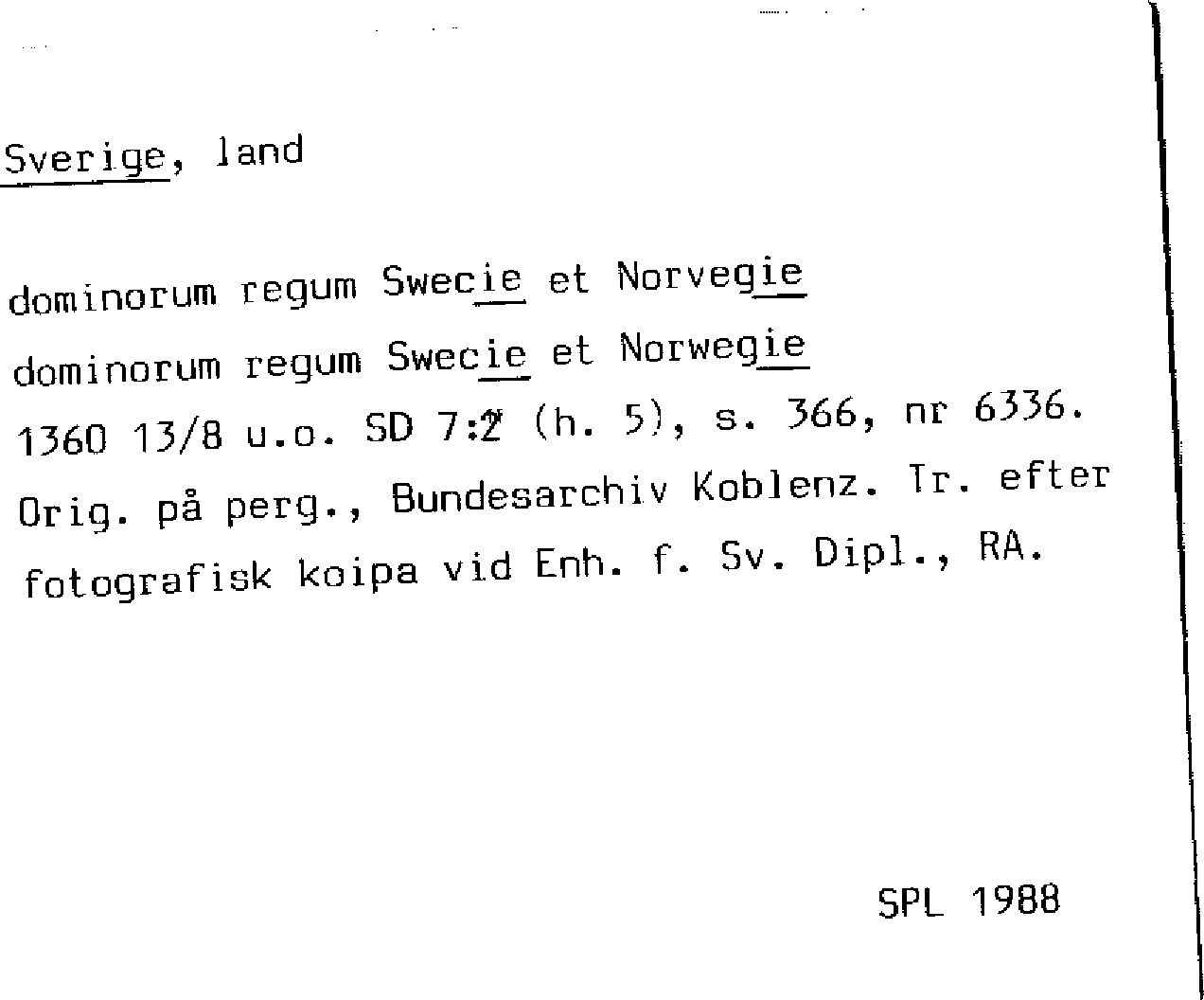 Sverige, land

dominorum regum Swecie et Norvegie
dominorum regum Swecie et Norwegie
1360 13/8 u.o. SD 7:2 (h. 5), s. 366, nr 6336. Orig. på perg., Bundesarchiv Koblenz. Tr. efter fotografisk koipa vid Enh. f. Sv. Dipl., RA.

SPL 1988